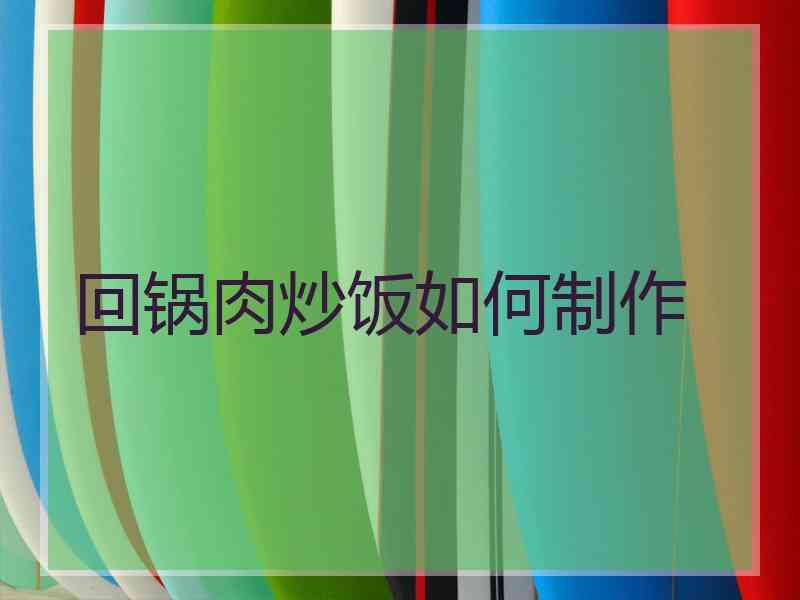 回锅肉炒饭如何制作